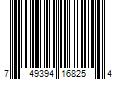 7 49394 16825 4